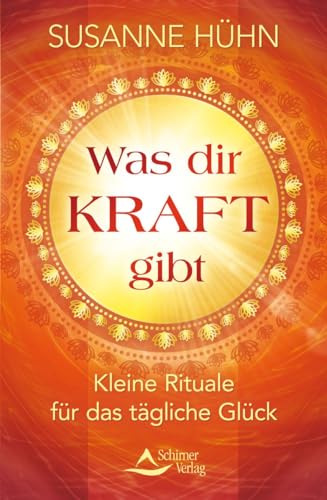 SUSANNE HÜHN

Was dir KRAFT gibt

Kleine Rituale für das tägliche Glück

Schirner Verlag